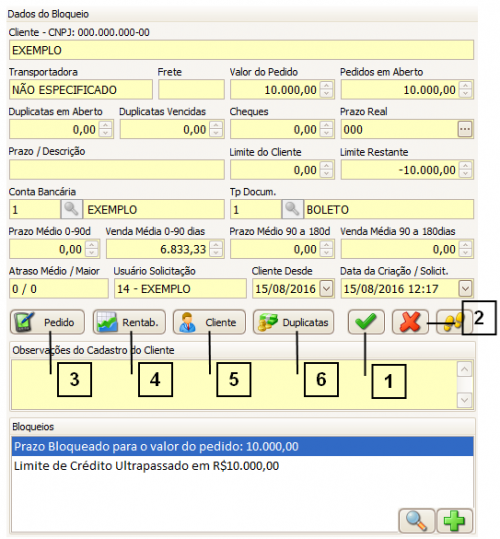 Dados do Bloqueio

Cliente - CNPJ: 000.000.000-00

EXEMPLO

Transportadora
NÃO ESPECIFICADO

Frete

Valor do Pedido
10.000,00

Pedidos em Aberto
10.000,00

Duplicatas em Aberto
0,00

Duplicatas Vencidas
0,00

Cheques
0,00

Prazo Real
000

Prazo / Descrição

Limite do Cliente
0,00

Limite Restante
-10.000,00

Conta Bancária
1
EXEMPLO

Tp Docum.
1
BOLETO

Prazo Médio 0-90d
0,00

Venda Média 0-90 dias
6.833,33

Prazo Médio 90 a 180d
0,00

Venda Média 90 a 180dias
0,00

Atraso Médio / Maior
0 / 0

Usuário Solicitação
14 - EXEMPLO

Cliente Desde
15/08/2016

Data da Criação / Solicit.
15/08/2016 12:17

Pedido
Rentab.
Cliente
Duplicatas

2

Observações do Cadastro do Cliente

3
4
5
6
1

Bloqueios

Prazo Bloqueado para o valor do pedido: 10.000,00
Limite de Crédito Ultrapassado em R$10.000,00